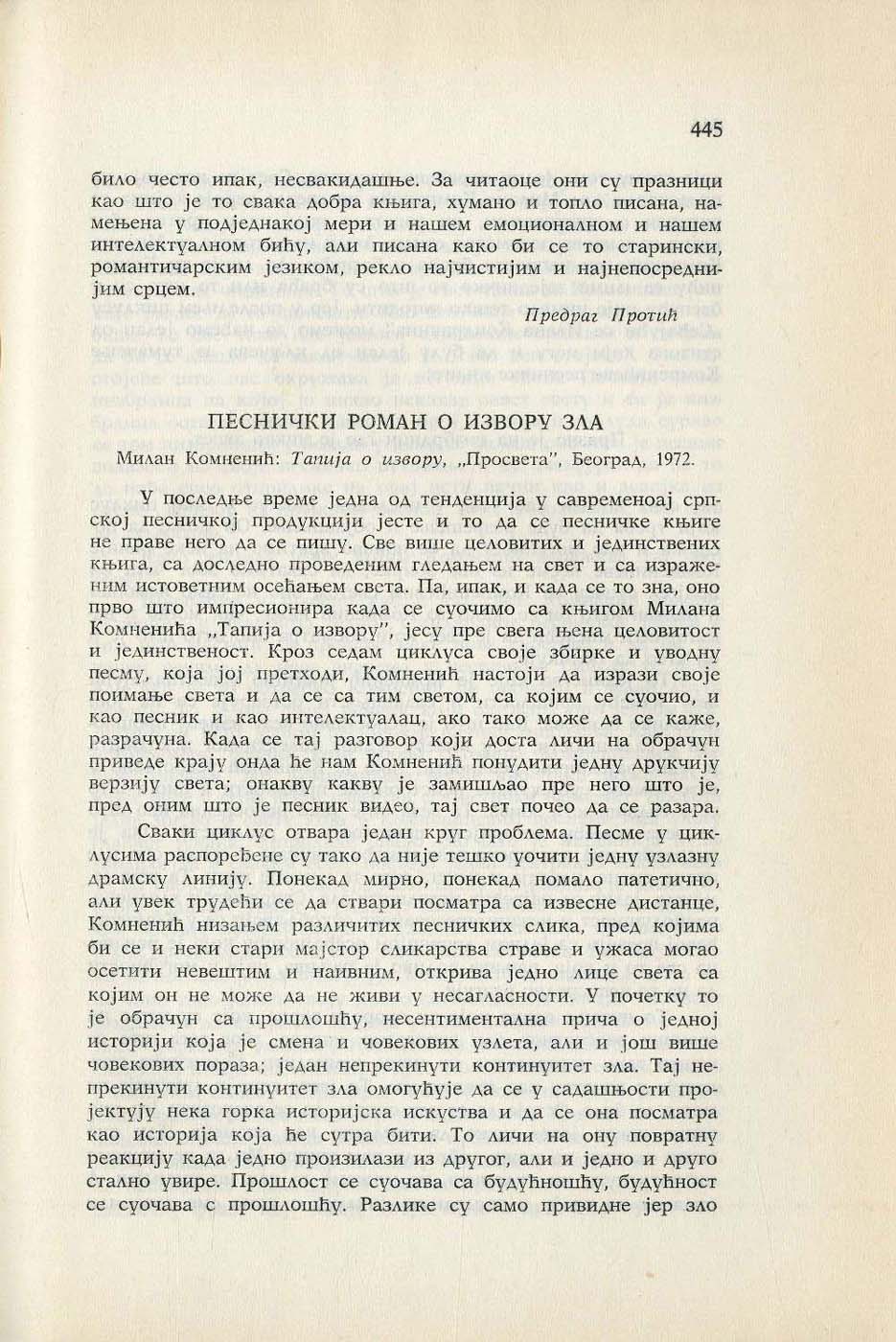 445

било често ипак, несвакидашње. За читаоце они су празници као што је то свака добра књига, хумано и топло писана, намењена у подједнакој мери и нашем емоционалном и нашем интелектуалном бићу, али писана како би се то старински, романтичарским језиком, рекло најчистијим и најнепосреднијим срцем.

Предраг Протић

ПЕСНИЧКИ РОМАН О ИЗВОРУ ЗЛА

Милан Комненић: Тапија о извору, „Просвета", Београд, 1972.

У последње време једна од тенденција у савременоај српској песничкој продукцији јесте и то да се песничке књиге не праве него да се пишу. Све више целовитих и јединствених књига, са доследно проведеним гледањем на свет и са израженим истоветним осећањем света. Па, ипак, и када се то зна, оно прво што импресионира када се суочимо са књигом Милана Комненића „Тапија о извору", јесу пре свега њена целовитост и јединственост. Кроз седам циклуса своје збирке и уводну песму, која јој претходи, Комненић настоји да изрази своје поимање света и да се са тим светом, са којим се суочио, и као песник и као интелектуалац, ако тако може да се каже, разрачуна. Када се тај разговор који доста личи на обрачун приведе крају онда ће нам Комненић понудити једну друкчију верзију света; онакву какву је замишљао пре него што је, пред оним што је песник видео, тај свет почео да се разара.

Сваки циклус отвара један круг проблема. Песме у циклусима распоређене су тако да није тешко уочити једну узлазну драмску линију. Понекад мирно, понекад помало патетично, али увек трудећи се да ствари посматра са извесне дистанце, Комненић низањем различитих песничких слика, пред којима би се и неки стари мајстор сликарства страве и ужаса могао осетити невештим и наивним, открива једно лице света са којим он не може да не живи у несагласности. У почетку то је обрачун са прошлошћу, несентиментална прича о једној историји која је смена и човекових узлета, али и још више човекових пораза; један непрекинути континуитет зла. Тај непрекинути континуитет зла омогућује да се у садашњости пројектују нека горка историјска искуства и да се она посматра као историја која ће сутра бити. То личи на ону повратну реакцију када једно произилази из другог, али и једно и друго стално увире. Прошлост се суочава са будућношћу, будућност се суочава с прошлошћу. Разлике су само привидне јер зло